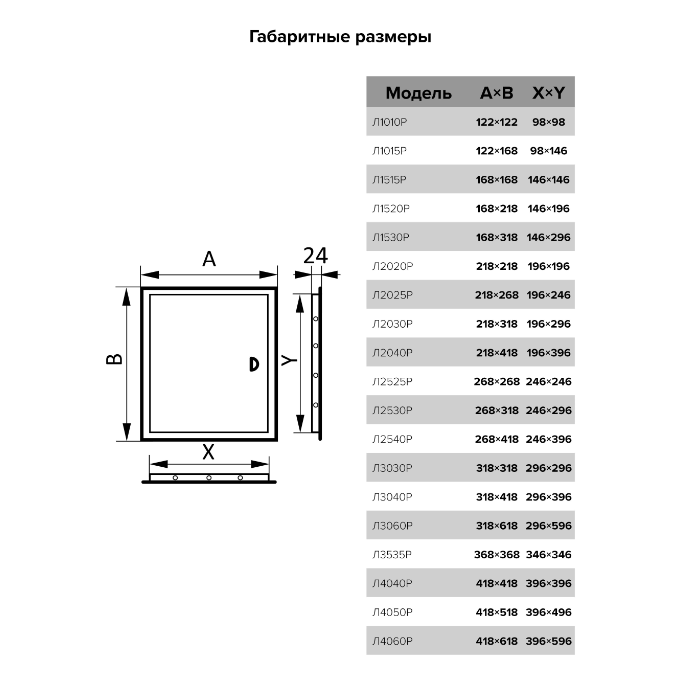 Габаритные размеры

A

24

B

Y

X

| Модель | A×B | X×Y |
|---|---|---|
| Л1010Р | 122×122 | 98×98 |
| Л1015Р | 122×168 | 98×146 |
| Л1515Р | 168×168 | 146×146 |
| Л1520Р | 168×218 | 146×196 |
| Л1530Р | 168×318 | 146×296 |
| Л2020Р | 218×218 | 196×196 |
| Л2025Р | 218×268 | 196×246 |
| Л2030Р | 218×318 | 196×296 |
| Л2040Р | 218×418 | 196×396 |
| Л2525Р | 268×268 | 246×246 |
| Л2530Р | 268×318 | 246×296 |
| Л2540Р | 268×418 | 246×396 |
| Л3030Р | 318×318 | 296×296 |
| Л3040Р | 318×418 | 296×396 |
| Л3060Р | 318×618 | 296×596 |
| Л3535Р | 368×368 | 346×346 |
| Л4040Р | 418×418 | 396×396 |
| Л4050Р | 418×518 | 396×496 |
| Л4060Р | 418×618 | 396×596 |